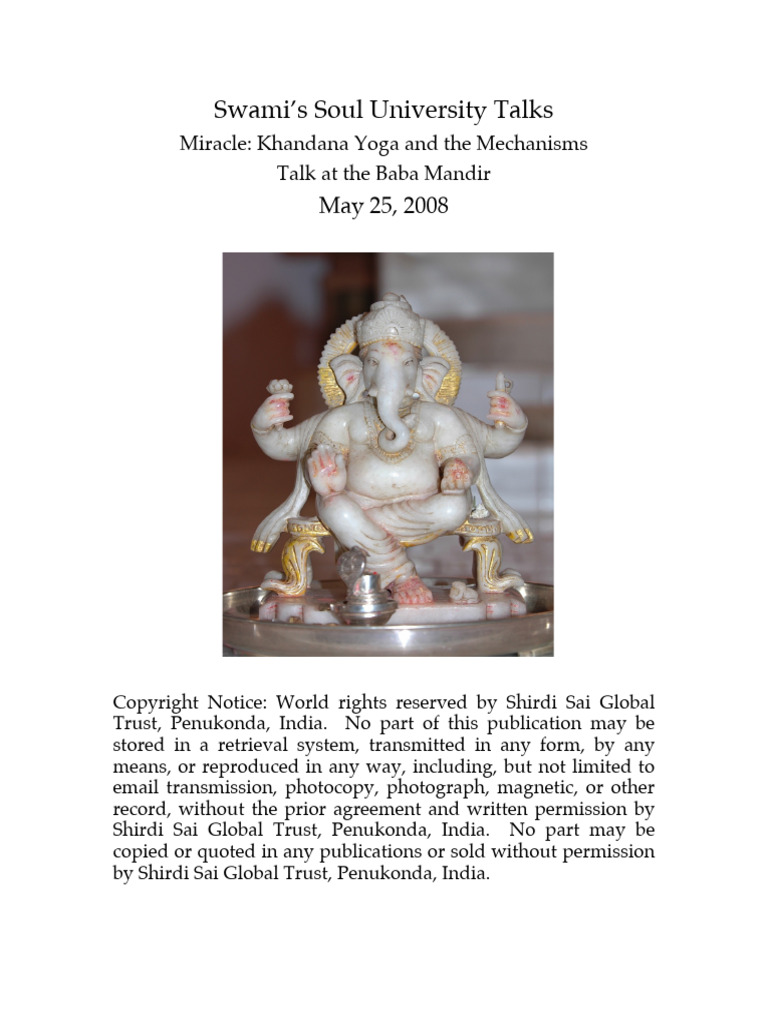 Swami's Soul University Talks

Miracle: Khandana Yoga and the Mechanisms

Talk at the Baba Mandir

May 25, 2008

Copyright Notice: World rights reserved by Shirdi Sai Global Trust, Penukonda, India. No part of this publication may be stored in a retrieval system, transmitted in any form, by any means, or reproduced in any way, including, but not limited to email transmission, photocopy, photograph, magnetic, or other record, without the prior agreement and written permission by Shirdi Sai Global Trust, Penukonda, India. No part may be copied or quoted in any publications or sold without permission by Shirdi Sai Global Trust, Penukonda, India.